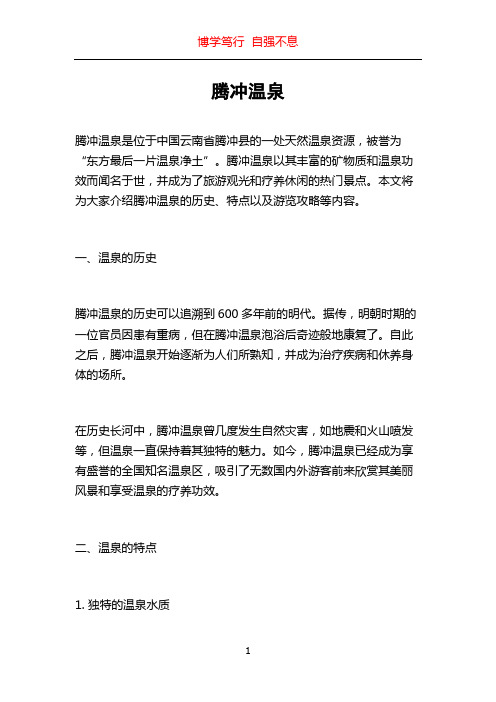 博学笃行 自强不息

腾冲温泉

腾冲温泉是位于中国云南省腾冲县的一处天然温泉资源，被誉为“东方最后一片温泉净土”。腾冲温泉以其丰富的矿物质和温泉功效而闻名于世，并成为了旅游观光和疗养休闲的热门景点。本文将为大家介绍腾冲温泉的历史、特点以及游览攻略等内容。

一、温泉的历史

腾冲温泉的历史可以追溯到 600 多年前的明代。据传，明朝时期的一位官员因患有重病，但在腾冲温泉泡浴后奇迹般地康复了。自此之后，腾冲温泉开始逐渐为人们所熟知，并成为治疗疾病和休养身体的场所。

在历史长河中，腾冲温泉曾几度发生自然灾害，如地震和火山喷发等，但温泉一直保持着其独特的魅力。如今，腾冲温泉已经成为享有盛誉的全国知名温泉区，吸引了无数国内外游客前来欣赏其美丽风景和享受温泉的疗养功效。

二、温泉的特点

1. 独特的温泉水质

1